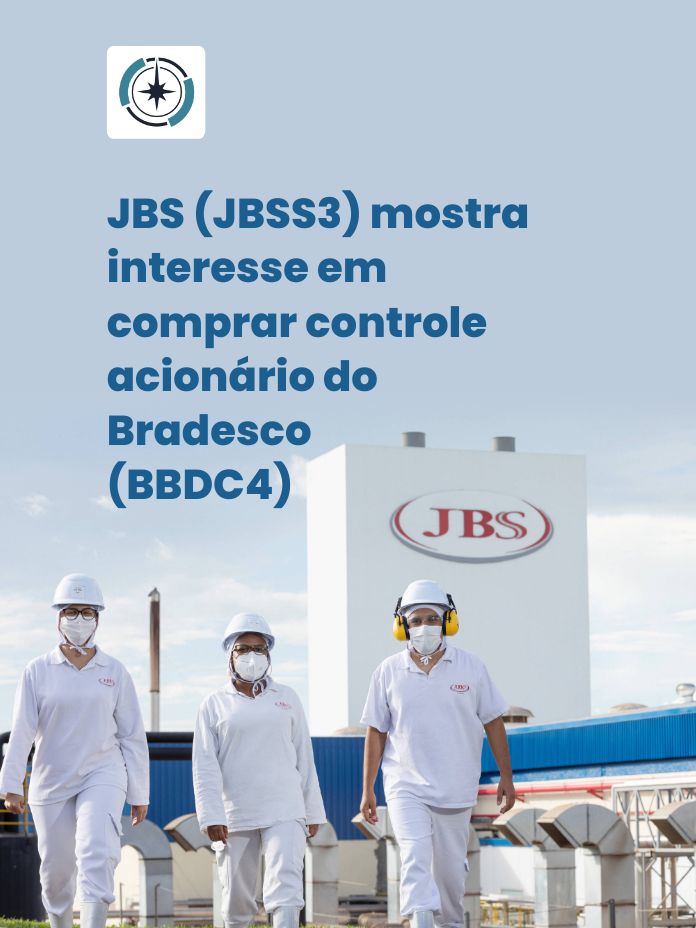 JBS (JBSS3) mostra interesse em comprar controle acionário do Bradesco (BBDC4)

JBS